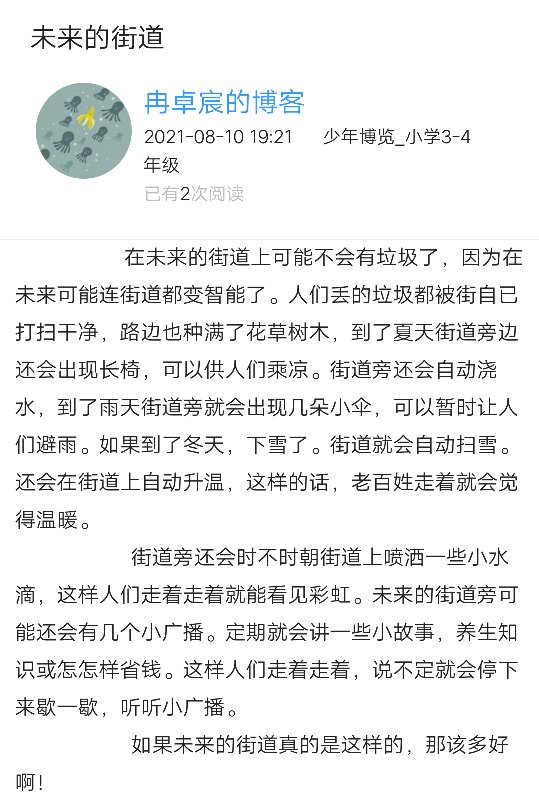 未来的街道

冉卓宸的博客

2021-08-10 19:21 少年博览_小学3-4年级

已有2次阅读

在未来的街道上可能不会有垃圾了，因为在未来可能连街道都变智能了。人们丢的垃圾都被街自已打扫干净，路边也种满了花草树木，到了夏天街道旁边还会出现长椅，可以供人们乘凉。街道旁还会自动浇水，到了雨天街道旁就会出现几朵小伞，可以暂时让人们避雨。如果到了冬天，下雪了。街道就会自动扫雪。还会在街道上自动升温，这样的话，老百姓走着就会觉得温暖。

街道旁还会时不时朝街道上喷洒一些小水滴，这样人们走着走着就能看见彩虹。未来的街道旁可能还会有几个小广播。定期就会讲一些小故事，养生知识或怎怎样省钱。这样人们走着走着，说不定就会停下来歇一歇，听听小广播。

如果未来的街道真的是这样的，那该多好啊！